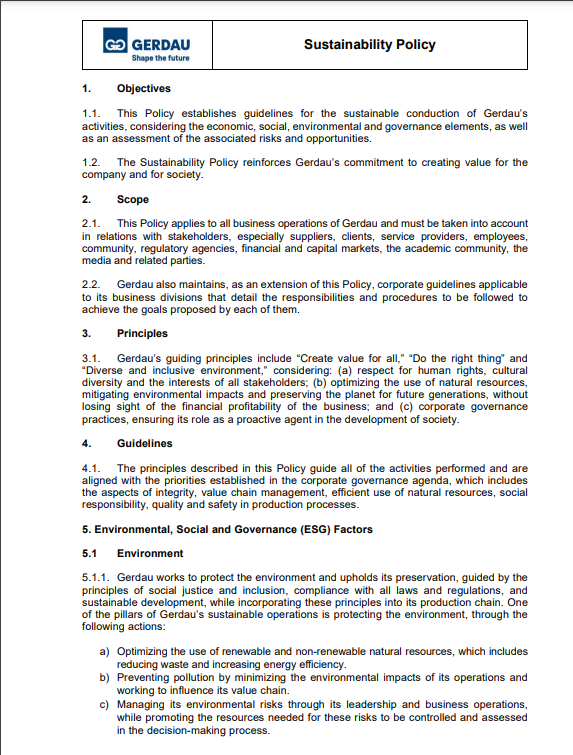 GERDAU
Shape the future

Sustainability Policy

1. Objectives

1.1. This Policy establishes guidelines for the sustainable conduction of Gerdau's activities, considering the economic, social, environmental and governance elements, as well as an assessment of the associated risks and opportunities.

1.2. The Sustainability Policy reinforces Gerdau's commitment to creating value for the company and for society.

2. Scope

2.1. This Policy applies to all business operations of Gerdau and must be taken into account in relations with stakeholders, especially suppliers, clients, service providers, employees, community, regulatory agencies, financial and capital markets, the academic community, the media and related parties.

2.2. Gerdau also maintains, as an extension of this Policy, corporate guidelines applicable to its business divisions that detail the responsibilities and procedures to be followed to achieve the goals proposed by each of them.

3. Principles

3.1. Gerdau's guiding principles include "Create value for all," "Do the right thing" and "Diverse and inclusive environment," considering: (a) respect for human rights, cultural diversity and the interests of all stakeholders; (b) optimizing the use of natural resources, mitigating environmental impacts and preserving the planet for future generations, without losing sight of the financial profitability of the business; and (c) corporate governance practices, ensuring its role as a proactive agent in the development of society.

4. Guidelines

4.1. The principles described in this Policy guide all of the activities performed and are aligned with the priorities established in the corporate governance agenda, which includes the aspects of integrity, value chain management, efficient use of natural resources, social responsibility, quality and safety in production processes.

5. Environmental, Social and Governance (ESG) Factors

5.1 Environment

5.1.1. Gerdau works to protect the environment and upholds its preservation, guided by the principles of social justice and inclusion, compliance with all laws and regulations, and sustainable development, while incorporating these principles into its production chain. One of the pillars of Gerdau's sustainable operations is protecting the environment, through the following actions:

a) Optimizing the use of renewable and non-renewable natural resources, which includes reducing waste and increasing energy efficiency.
b) Preventing pollution by minimizing the environmental impacts of its operations and working to influence its value chain.
c) Managing its environmental risks through its leadership and business operations, while promoting the resources needed for these risks to be controlled and assessed in the decision-making process.